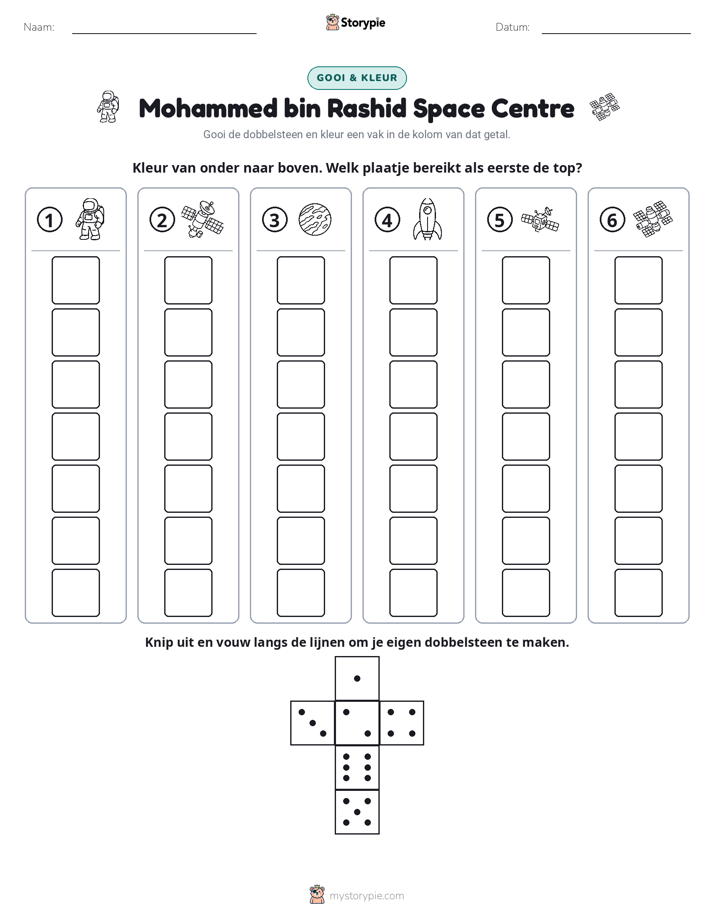 Naam: ____ Storypie Datum: ____

GOOI & KLEUR

Mohammed bin Rashid Space Centre

Gooi de dobbelsteen en kleur een vak in de kolom van dat getal.

Kleur van onder naar boven. Welk plaatje bereikt als eerste de top?

1 2 3 4 5 6

Knip uit en vouw langs de lijnen om je eigen dobbelsteen te maken.

mystorypie.com